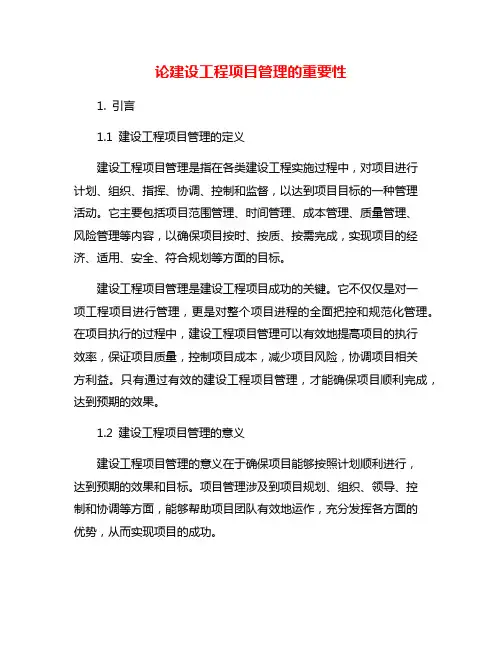 论建设工程项目管理的重要性

1. 引言

1.1 建设工程项目管理的定义

建设工程项目管理是指在各类建设工程实施过程中，对项目进行计划、组织、指挥、协调、控制和监督，以达到项目目标的一种管理活动。它主要包括项目范围管理、时间管理、成本管理、质量管理、风险管理等内容，以确保项目按时、按质、按需完成，实现项目的经济、适用、安全、符合规划等方面的目标。

建设工程项目管理是建设工程项目成功的关键。它不仅仅是对一项工程项目进行管理，更是对整个项目进程的全面把控和规范化管理。在项目执行的过程中，建设工程项目管理可以有效地提高项目的执行效率，保证项目质量，控制项目成本，减少项目风险，协调项目相关方利益。只有通过有效的建设工程项目管理，才能确保项目顺利完成，达到预期的效果。

1.2 建设工程项目管理的意义

建设工程项目管理的意义在于确保项目能够按照计划顺利进行，达到预期的效果和目标。项目管理涉及到项目规划、组织、领导、控制和协调等方面，能够帮助项目团队有效地运作，充分发挥各方面的优势，从而实现项目的成功。